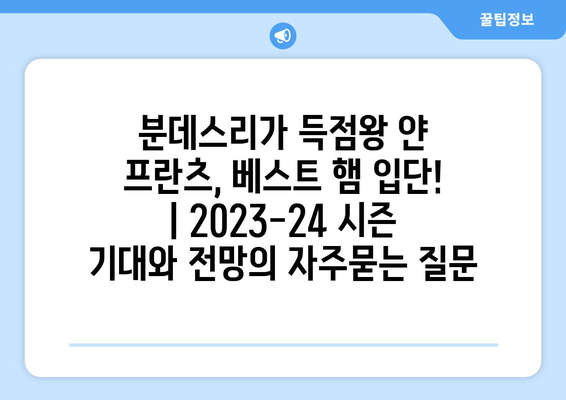 꿀팁정보

분데스리가 득점왕 얀 프란츠, 베스트 햄 입단! | 2023-24 시즌 기대와 전망의 자주묻는 질문